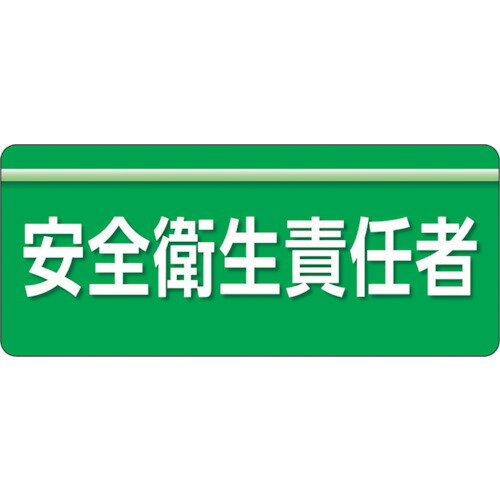 安全衛生責任者